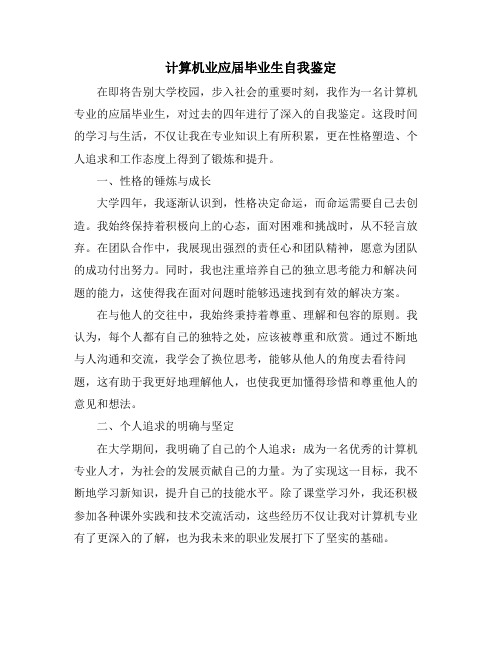 计算机业应届毕业生自我鉴定

在即将告别大学校园，步入社会的重要时刻，我作为一名计算机专业的应届毕业生，对过去的四年进行了深入的自我鉴定。这段时间的学习与生活，不仅让我在专业知识上有所积累，更在性格塑造、个人追求和工作态度上得到了锻炼和提升。

一、性格的锤炼与成长

大学四年，我逐渐认识到，性格决定命运，而命运需要自己去创造。我始终保持着积极向上的心态，面对困难和挑战时，从不轻言放弃。在团队合作中，我展现出强烈的责任心和团队精神，愿意为团队的成功付出努力。同时，我也注重培养自己的独立思考能力和解决问题的能力，这使得我在面对问题时能够迅速找到有效的解决方案。

在与他人的交往中，我始终秉持着尊重、理解和包容的原则。我认为，每个人都有自己的独特之处，应该被尊重和欣赏。通过不断地与人沟通和交流，我学会了换位思考，能够从他人的角度去看待问题，这有助于我更好地理解他人，也使我更加懂得珍惜和尊重他人的意见和想法。

二、个人追求的明确与坚定

在大学期间，我明确了自己的个人追求：成为一名优秀的计算机专业人才，为社会的发展贡献自己的力量。为了实现这一目标，我不断地学习新知识，提升自己的技能水平。除了课堂学习外，我还积极参加各种课外实践和技术交流活动，这些经历不仅让我对计算机专业有了更深入的了解，也为我未来的职业发展打下了坚实的基础。